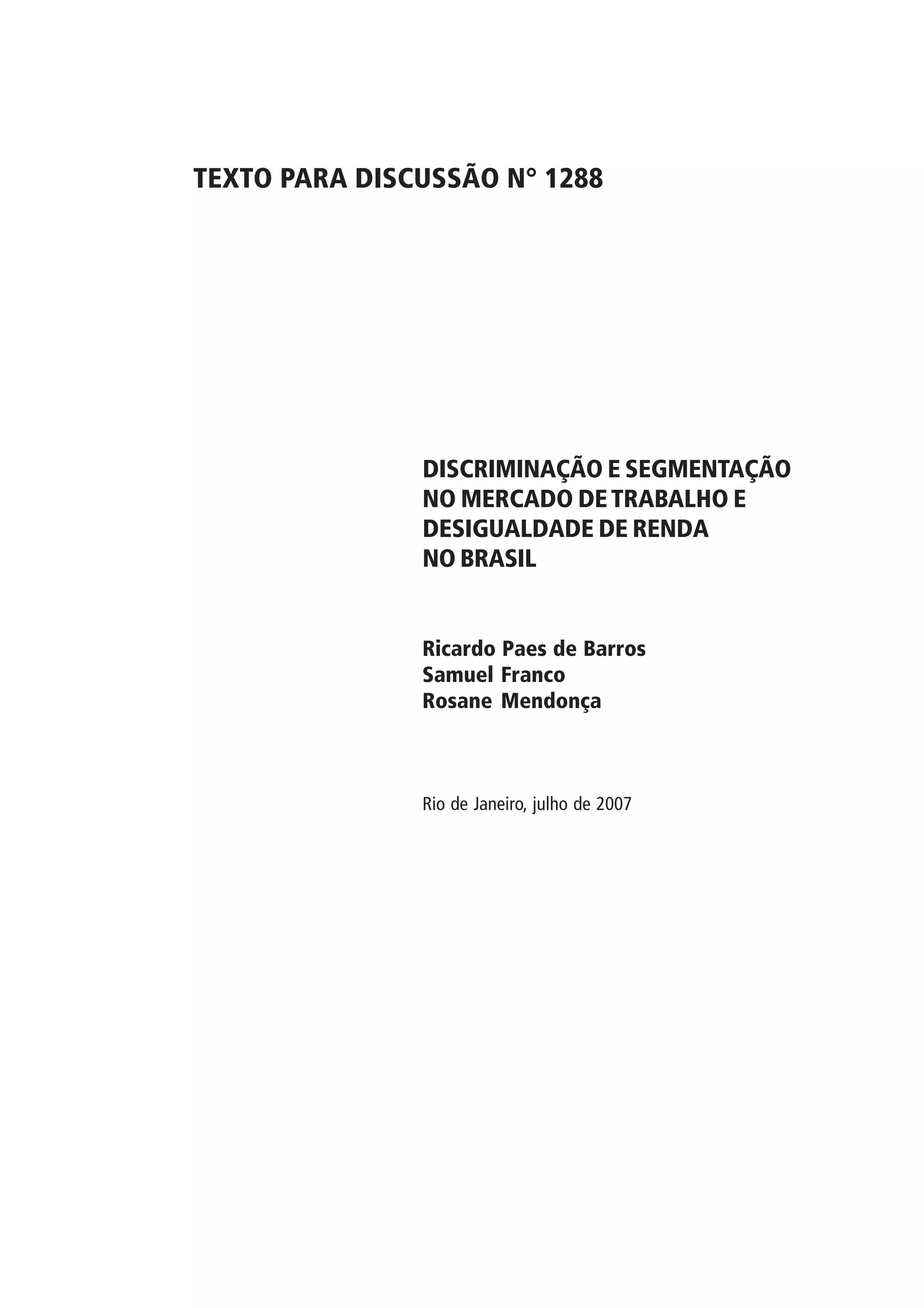 TEXTO PARA DISCUSSÃO N° 1288

DISCRIMINAÇÃO E SEGMENTAÇÃO
NO MERCADO DE TRABALHO E
DESIGUALDADE DE RENDA
NO BRASIL

Ricardo Paes de Barros
Samuel Franco
Rosane Mendonça

Rio de Janeiro, julho de 2007